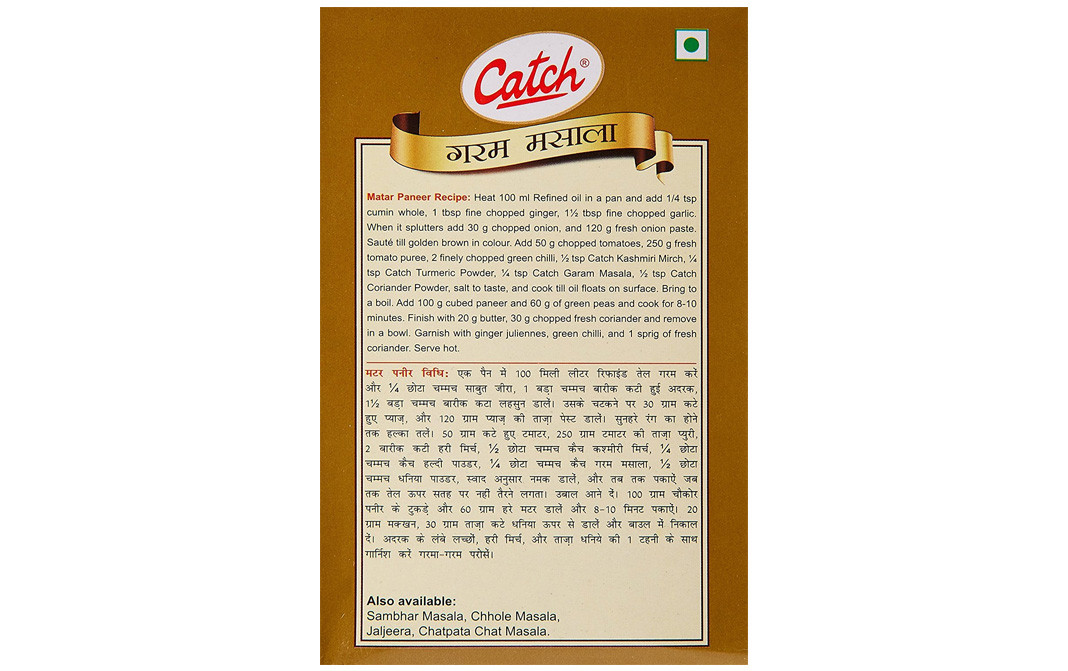 Catch®

गरम मसाला

Matar Paneer Recipe: Heat 100 ml Refined oil in a pan and add 1/4 tsp cumin whole, 1 tbsp fine chopped ginger, 1½ tbsp fine chopped garlic. When it splutters add 30 g chopped onion, and 120 g fresh onion paste. Sauté till golden brown in colour. Add 50 g chopped tomatoes, 250 g fresh tomato puree, 2 finely chopped green chilli, ½ tsp Catch Kashmiri Mirch, ¼ tsp Catch Turmeric Powder, ¼ tsp Catch Garam Masala, ½ tsp Catch Coriander Powder, salt to taste, and cook till oil floats on surface. Bring to a boil. Add 100 g cubed paneer and 60 g of green peas and cook for 8-10 minutes. Finish with 20 g butter, 30 g chopped fresh coriander and remove in a bowl. Garnish with ginger juliennes, green chilli, and 1 sprig of fresh coriander. Serve hot.

मटर पनीर विधि: एक पैन में 100 मिली लीटर रिफाइंड तेल गरम करें और ¼ छोटा चम्मच साबुत जीरा, 1 बड़ा चम्मच बारीक कटी हुई अदरक, 1½ बड़ा चम्मच बारीक कटा लहसुन डालें। उसके चटकने पर 30 ग्राम कटे हुए प्याज़, और 120 ग्राम प्याज़ की ताज़ा पेस्ट डालें। सुनहरे रंग का होने तक हल्का तलें। 50 ग्राम कटे हुए टमाटर, 250 ग्राम टमाटर की ताज़ा प्युरी, 2 बारीक कटी हरी मिर्च, ½ छोटा चम्मच कैच कश्मीरी मिर्च, ¼ छोटा चम्मच कैच हल्दी पाउडर, ¼ छोटा चम्मच कैच गरम मसाला, ½ छोटा चम्मच धनिया पाउडर, स्वाद अनुसार नमक डालें, और तब तक पकाऐं जब तक तेल ऊपर सतह पर नहीं तैरने लगता। उबाल आने दें। 100 ग्राम चौकोर पनीर के टुकड़े और 60 ग्राम हरे मटर डालें और 8-10 मिनट पकाऐं। 20 ग्राम मक्खन, 30 ग्राम ताज़ा कटे धनिया ऊपर से डालें और बाउल में निकाल दें। अदरक के लंबे लच्छों, हरी मिर्च, और ताज़ा धनिये की 1 टहनी के साथ गार्निश करें गरमा-गरम परोसें।

Also available:
Sambhar Masala, Chhole Masala, Jaljeera, Chatpata Chat Masala.